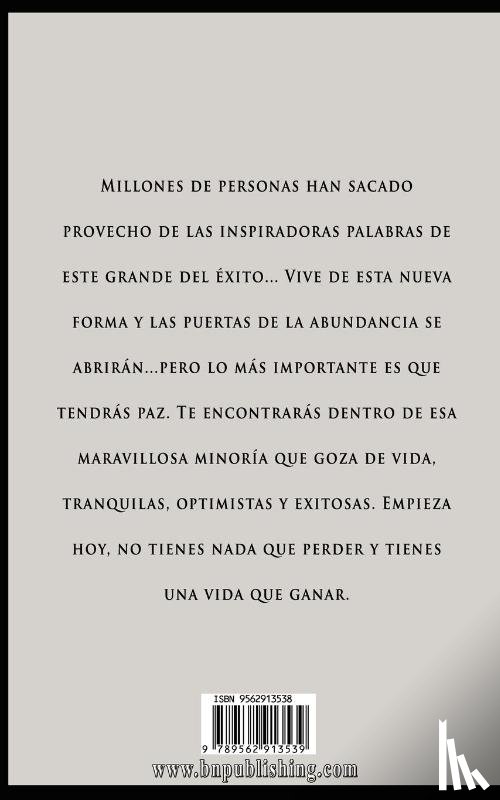 Millones de personas han sacado provecho de las inspiradoras palabras de este grande del éxito... Vive de esta nueva forma y las puertas de la abundancia se abrirán...pero lo más importante es que tendrás paz. Te encontrarás dentro de esa maravillosa minoría que goza de vida, tranquilas, optimistas y exitosas. Empieza hoy, no tienes nada que perder y tienes una vida que ganar.

ISBN 9562913538

9 789562 913539

www.bnpublishing.com